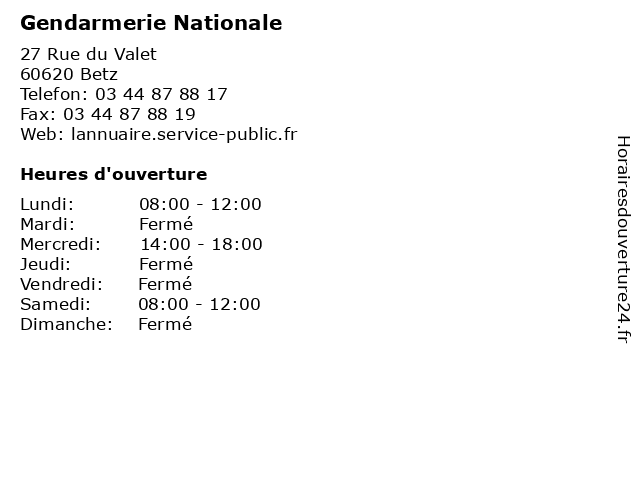 Gendarmerie Nationale

27 Rue du Valet
60620 Betz
Telefon: 03 44 87 88 17
Fax: 03 44 87 88 19
Web: lannuaire.service-public.fr

Heures d'ouverture

Lundi: 08:00 - 12:00
Mardi: Fermé
Mercredi: 14:00 - 18:00
Jeudi: Fermé
Vendredi: Fermé
Samedi: 08:00 - 12:00
Dimanche: Fermé

Horairesdouverture24.fr